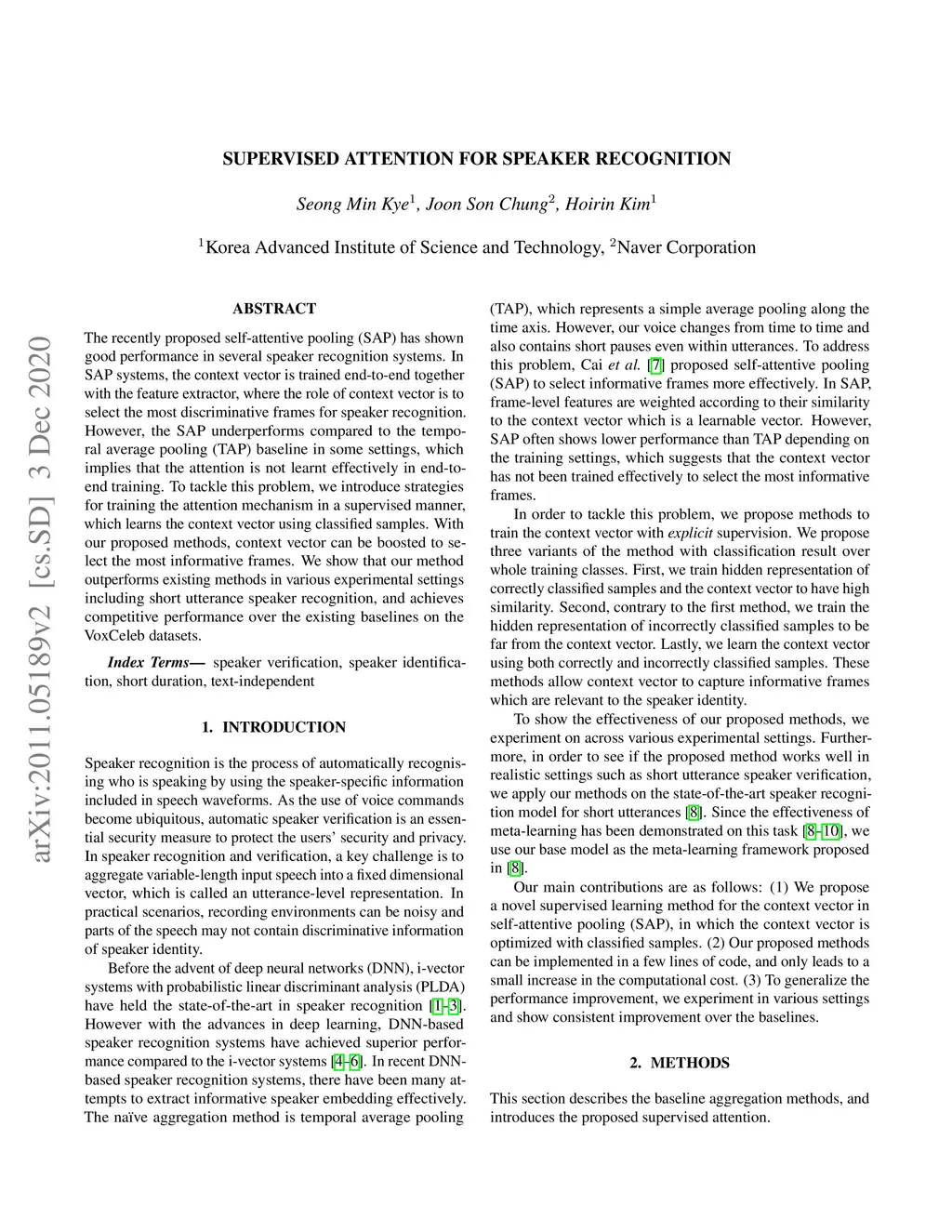 arXiv:2011.05189v2 [cs.SD] 3 Dec 2020

SUPERVISED ATTENTION FOR SPEAKER RECOGNITION

Seong Min Kye$^1$, Joon Son Chung$^2$, Hoirin Kim$^1$

$^1$Korea Advanced Institute of Science and Technology, $^2$Naver Corporation

ABSTRACT

The recently proposed self-attentive pooling (SAP) has shown good performance in several speaker recognition systems. In SAP systems, the context vector is trained end-to-end together with the feature extractor, where the role of context vector is to select the most discriminative frames for speaker recognition. However, the SAP underperforms compared to the temporal average pooling (TAP) baseline in some settings, which implies that the attention is not learnt effectively in end-to-end training. To tackle this problem, we introduce strategies for training the attention mechanism in a supervised manner, which learns the context vector using classified samples. With our proposed methods, context vector can be boosted to select the most informative frames. We show that our method outperforms existing methods in various experimental settings including short utterance speaker recognition, and achieves competitive performance over the existing baselines on the VoxCeleb datasets.

Index Terms— speaker verification, speaker identification, short duration, text-independent

1. INTRODUCTION

Speaker recognition is the process of automatically recognising who is speaking by using the speaker-specific information included in speech waveforms. As the use of voice commands become ubiquitous, automatic speaker verification is an essential security measure to protect the users' security and privacy. In speaker recognition and verification, a key challenge is to aggregate variable-length input speech into a fixed dimensional vector, which is called an utterance-level representation. In practical scenarios, recording environments can be noisy and parts of the speech may not contain discriminative information of speaker identity.

Before the advent of deep neural networks (DNN), i-vector systems with probabilistic linear discriminant analysis (PLDA) have held the state-of-the-art in speaker recognition [1–3]. However with the advances in deep learning, DNN-based speaker recognition systems have achieved superior performance compared to the i-vector systems [4–6]. In recent DNN-based speaker recognition systems, there have been many attempts to extract informative speaker embedding effectively. The naïve aggregation method is temporal average pooling (TAP), which represents a simple average pooling along the time axis. However, our voice changes from time to time and also contains short pauses even within utterances. To address this problem, Cai et al. [7] proposed self-attentive pooling (SAP) to select informative frames more effectively. In SAP, frame-level features are weighted according to their similarity to the context vector which is a learnable vector. However, SAP often shows lower performance than TAP depending on the training settings, which suggests that the context vector has not been trained effectively to select the most informative frames.

In order to tackle this problem, we propose methods to train the context vector with explicit supervision. We propose three variants of the method with classification result over whole training classes. First, we train hidden representation of correctly classified samples and the context vector to have high similarity. Second, contrary to the first method, we train the hidden representation of incorrectly classified samples to be far from the context vector. Lastly, we learn the context vector using both correctly and incorrectly classified samples. These methods allow context vector to capture informative frames which are relevant to the speaker identity.

To show the effectiveness of our proposed methods, we experiment on across various experimental settings. Furthermore, in order to see if the proposed method works well in realistic settings such as short utterance speaker verification, we apply our methods on the state-of-the-art speaker recognition model for short utterances [8]. Since the effectiveness of meta-learning has been demonstrated on this task [8–10], we use our base model as the meta-learning framework proposed in [8].

Our main contributions are as follows: (1) We propose a novel supervised learning method for the context vector in self-attentive pooling (SAP), in which the context vector is optimized with classified samples. (2) Our proposed methods can be implemented in a few lines of code, and only leads to a small increase in the computational cost. (3) To generalize the performance improvement, we experiment in various settings and show consistent improvement over the baselines.

2. METHODS

This section describes the baseline aggregation methods, and introduces the proposed supervised attention.